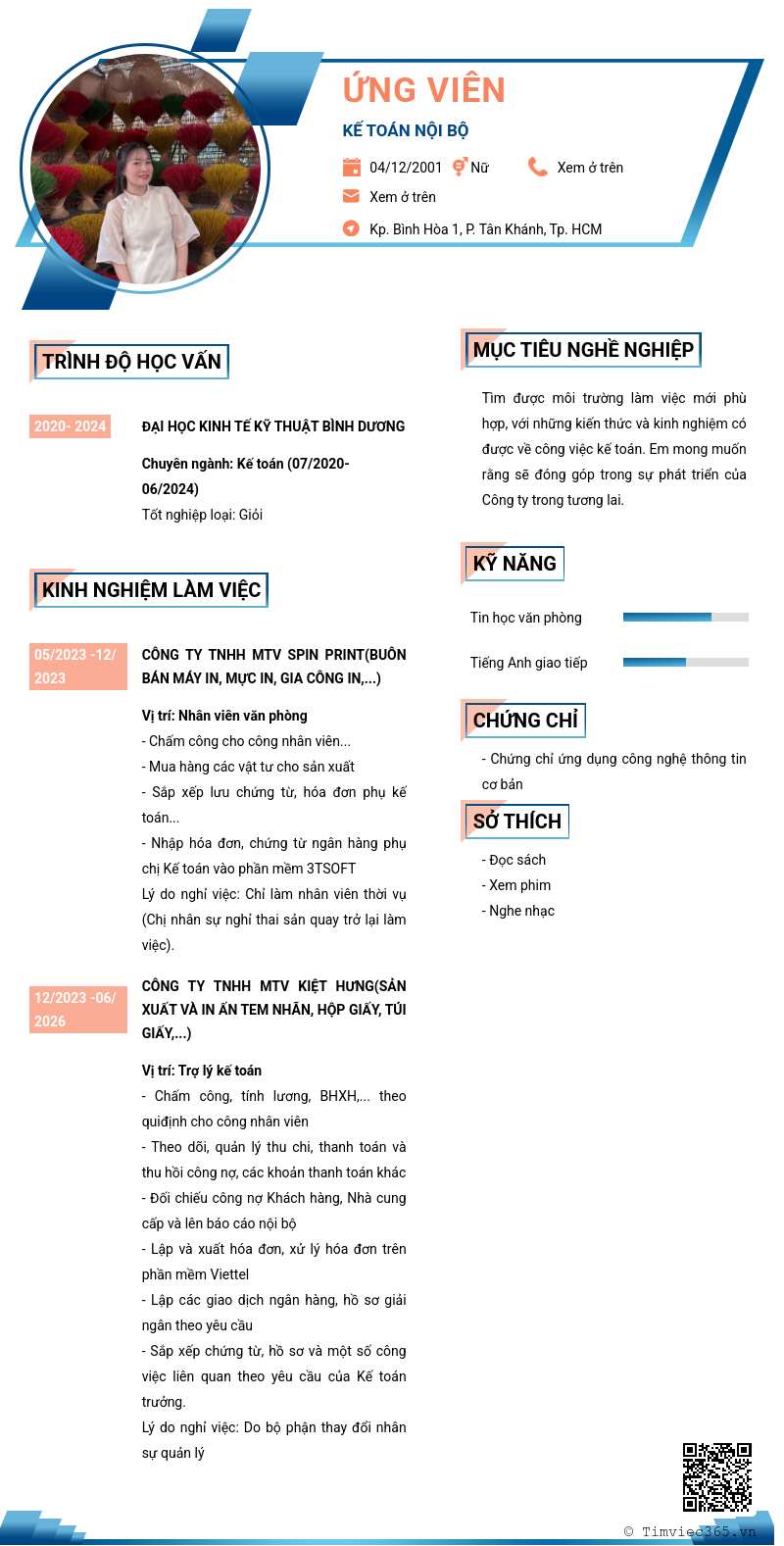 ỨNG VIÊN

KẾ TOÁN NỘI BỘ

04/12/2001 Nữ Xem ở trên

Xem ở trên

Kp. Bình Hòa 1, P. Tân Khánh, Tp. HCM

TRÌNH ĐỘ HỌC VẤN

2020- 2024

ĐẠI HỌC KINH TẾ KỸ THUẬT BÌNH DƯƠNG

Chuyên ngành: Kế toán (07/2020-06/2024)

Tốt nghiệp loại: Giỏi

KINH NGHIỆM LÀM VIỆC

05/2023 -12/2023

CÔNG TY TNHH MTV SPIN PRINT(BUÔN BÁN MÁY IN, MỰC IN, GIA CÔNG IN,...)

Vị trí: Nhân viên văn phòng

- Chấm công cho công nhân viên...

- Mua hàng các vật tư cho sản xuất

- Sắp xếp lưu chứng từ, hóa đơn phụ kế toán...

- Nhập hóa đơn, chứng từ ngân hàng phụ chị Kế toán vào phần mềm 3TSOFT

Lý do nghỉ việc: Chỉ làm nhân viên thời vụ (Chị nhân sự nghỉ thai sản quay trở lại làm việc).

12/2023 -06/2026

CÔNG TY TNHH MTV KIỆT HƯNG(SẢN XUẤT VÀ IN ẤN TEM NHÃN, HỘP GIẤY, TÚI GIẤY,...)

Vị trí: Trợ lý kế toán

- Chấm công, tính lương, BHXH,... theo quiđịnh cho công nhân viên

- Theo dõi, quản lý thu chi, thanh toán và thu hồi công nợ, các khoản thanh toán khác

- Đối chiếu công nợ Khách hàng, Nhà cung cấp và lên báo cáo nội bộ

- Lập và xuất hóa đơn, xử lý hóa đơn trên phần mềm Viettel

- Lập các giao dịch ngân hàng, hồ sơ giải ngân theo yêu cầu

- Sắp xếp chứng từ, hồ sơ và một số công việc liên quan theo yêu cầu của Kế toán trưởng.

Lý do nghỉ việc: Do bộ phận thay đổi nhân sự quản lý

MỤC TIÊU NGHỀ NGHIỆP

Tìm được môi trường làm việc mới phù hợp, với những kiến thức và kinh nghiệm có được về công việc kế toán. Em mong muốn rằng sẽ đóng góp trong sự phát triển của Công ty trong tương lai.

KỸ NĂNG

Tin học văn phòng

Tiếng Anh giao tiếp

CHỨNG CHỈ

- Chứng chỉ ứng dụng công nghệ thông tin cơ bản

SỞ THÍCH

- Đọc sách

- Xem phim

- Nghe nhạc

© Timviec365.vn